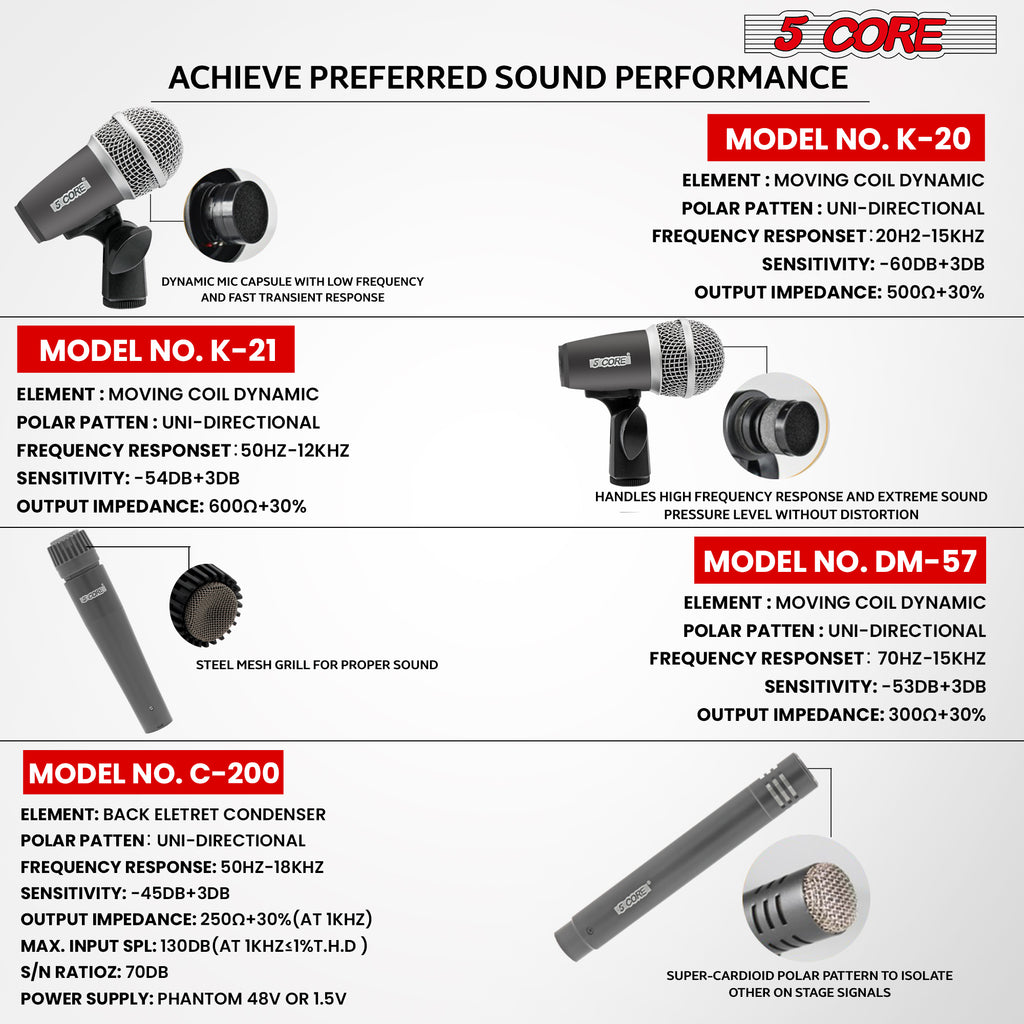 5 CORE

ACHIEVE PREFERRED SOUND PERFORMANCE

5 CORE

DYNAMIC MIC CAPSULE WITH LOW FREQUENCY AND FAST TRANSIENT RESPONSE

MODEL NO. K-20

ELEMENT : MOVING COIL DYNAMIC
POLAR PATTEN : UNI-DIRECTIONAL
FREQUENCY RESPONSET : 20H2-15KHZ
SENSITIVITY: -60DB+3DB
OUTPUT IMPEDANCE: 500Ω+30%

MODEL NO. K-21

ELEMENT : MOVING COIL DYNAMIC
POLAR PATTEN : UNI-DIRECTIONAL
FREQUENCY RESPONSET : 50HZ-12KHZ
SENSITIVITY: -54DB+3DB
OUTPUT IMPEDANCE: 600Ω+30%

5 CORE

HANDLES HIGH FREQUENCY RESPONSE AND EXTREME SOUND PRESSURE LEVEL WITHOUT DISTORTION

5 CORE

STEEL MESH GRILL FOR PROPER SOUND

MODEL NO. DM-57

ELEMENT : MOVING COIL DYNAMIC
POLAR PATTEN : UNI-DIRECTIONAL
FREQUENCY RESPONSET : 70HZ-15KHZ
SENSITIVITY: -53DB+3DB
OUTPUT IMPEDANCE: 300Ω+30%

MODEL NO. C-200

ELEMENT: BACK ELETRET CONDENSER
POLAR PATTEN : UNI-DIRECTIONAL
FREQUENCY RESPONSE: 50HZ-18KHZ
SENSITIVITY: -45DB+3DB
OUTPUT IMPEDANCE: 250Ω+30%(AT 1KHZ)
MAX. INPUT SPL: 130DB(AT 1KHZ≤1%T.H.D )
S/N RATIOZ: 70DB
POWER SUPPLY: PHANTOM 48V OR 1.5V

5 CORE

SUPER-CARDIOID POLAR PATTERN TO ISOLATE OTHER ON STAGE SIGNALS